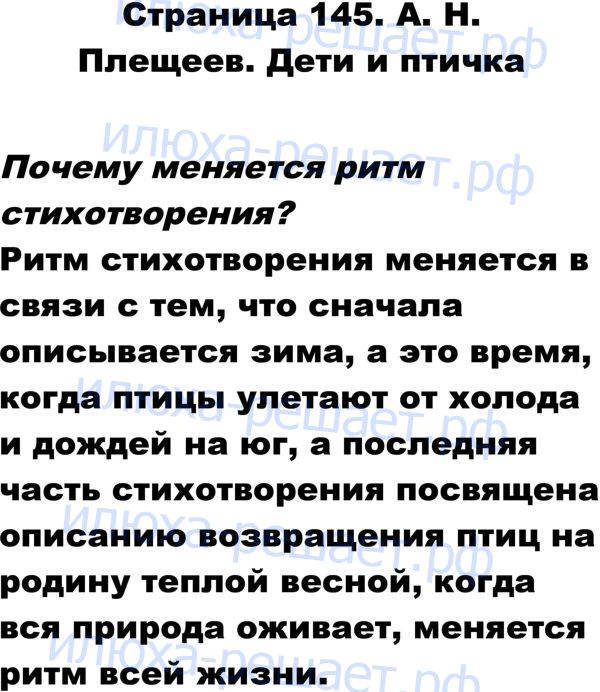 Страница 145. А. Н. Плещеев. Дети и птичка

Почему меняется ритм стихотворения?

Ритм стихотворения меняется в связи с тем, что сначала описывается зима, а это время, когда птицы улетают от холода и дождей на юг, а последняя часть стихотворения посвящена описанию возвращения птиц на родину теплой весной, когда вся природа оживает, меняется ритм всей жизни.

илюха-решает.рф